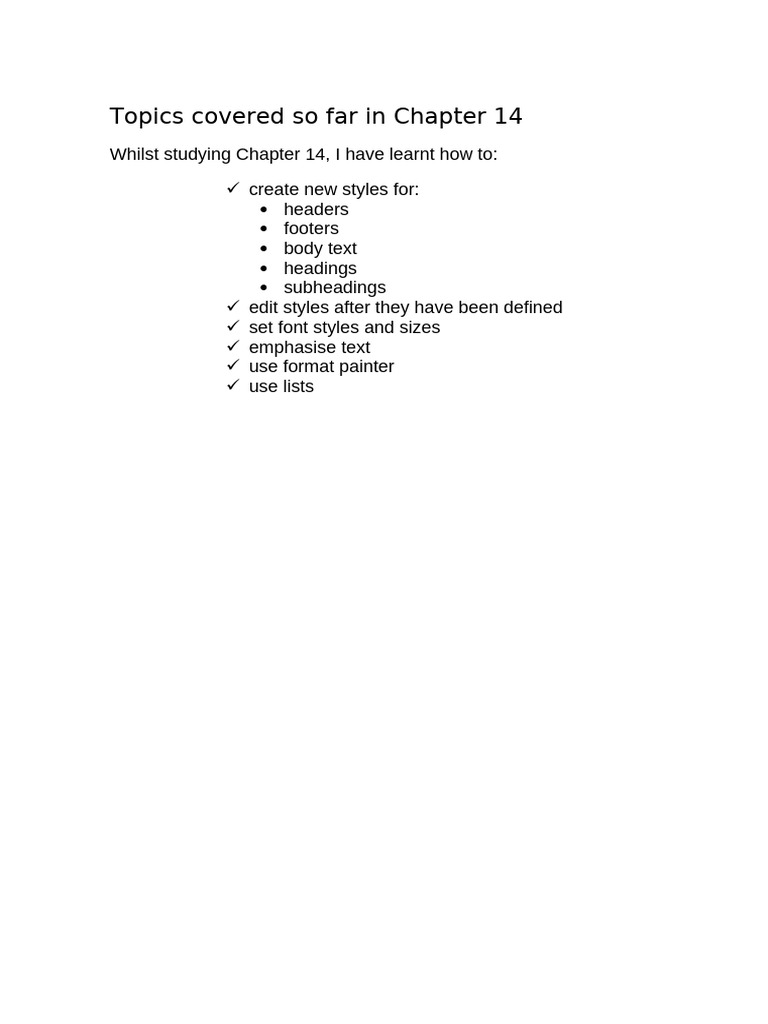 Topics covered so far in Chapter 14

Whilst studying Chapter 14, I have learnt how to:

✓ create new styles for:
  • headers
  • footers
  • body text
  • headings
  • subheadings
✓ edit styles after they have been defined
✓ set font styles and sizes
✓ emphasise text
✓ use format painter
✓ use lists